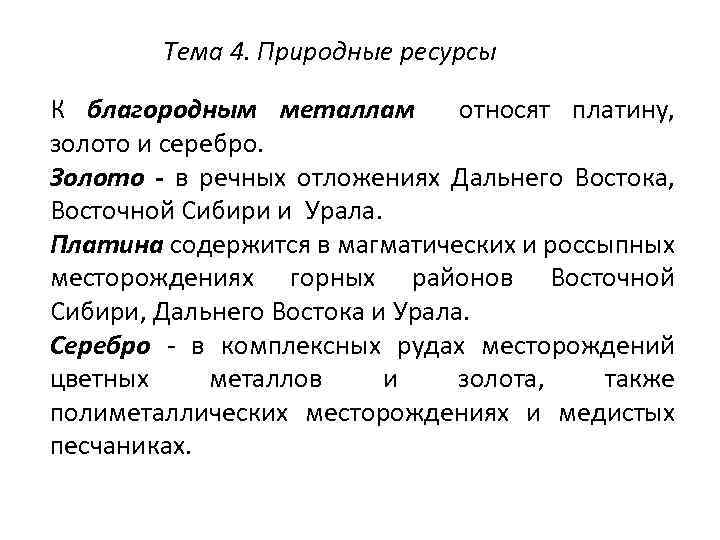 Тема 4. Природные ресурсы

К благородным металлам относят платину, золото и серебро.

Золото - в речных отложениях Дальнего Востока, Восточной Сибири и Урала.

Платина содержится в магматических и россыпных месторождениях горных районов Восточной Сибири, Дальнего Востока и Урала.

Серебро - в комплексных рудах месторождений цветных металлов и золота, также полиметаллических месторождениях и медистых песчаниках.